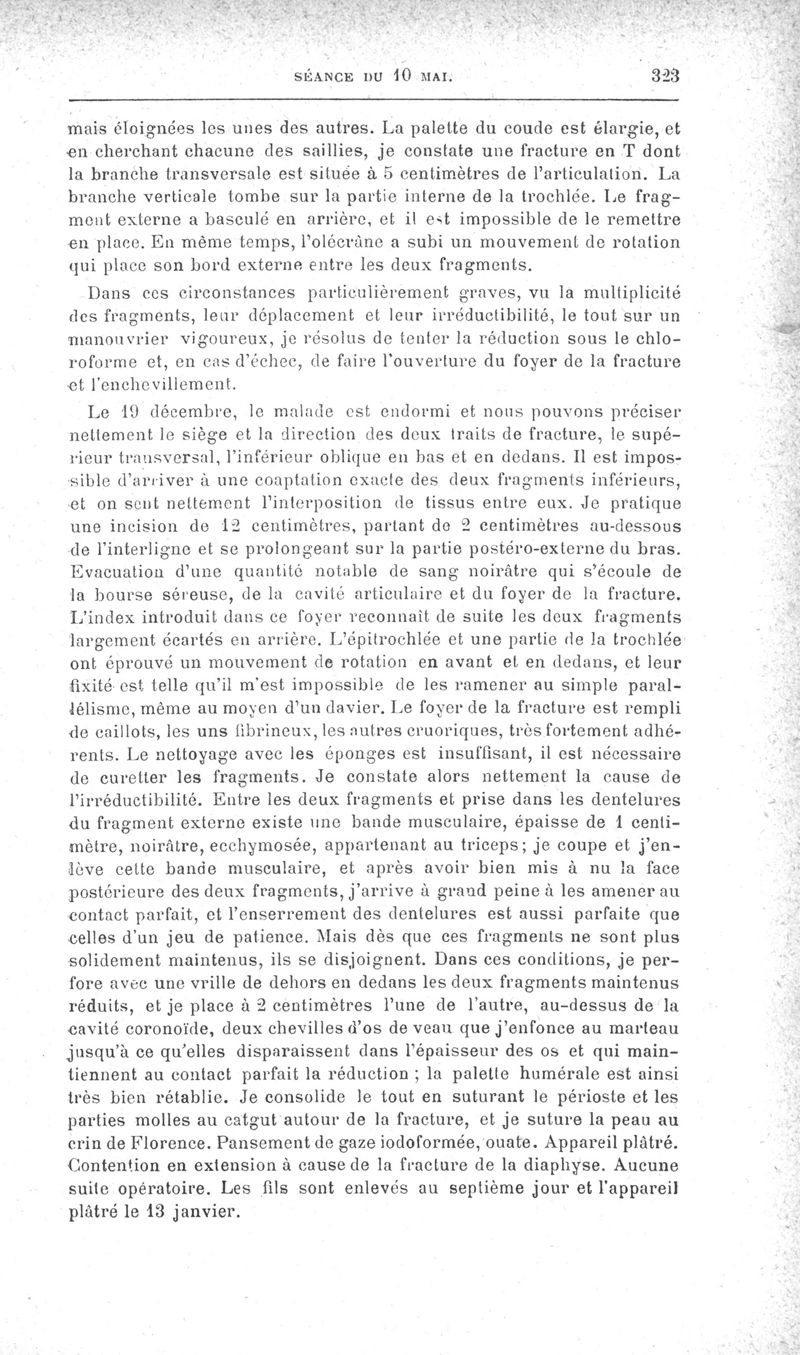 SÉANCE DU 10 MAI. 323

mais éloignées les unes des autres. La palette du coude est élargie, et en cherchant chacune des saillies, je constate une fracture en T dont la branche transversale est située à 5 centimètres de l'articulation. La branche verticale tombe sur la partie interne de la trochlée. Le fragment externe a basculé en arrière, et il est impossible de le remettre en place. En même temps, l'olécrâne a subi un mouvement de rotation qui place son bord externe entre les deux fragments.

Dans ces circonstances particulièrement graves, vu la multiplicité des fragments, leur déplacement et leur irréductibilité, le tout sur un manouvrier vigoureux, je résolus de tenter la réduction sous le chloroforme et, en cas d'échec, de faire l'ouverture du foyer de la fracture et l'enchevillement.

Le 19 décembre, le malade est endormi et nous pouvons préciser nettement le siège et la direction des deux traits de fracture, le supérieur transversal, l'inférieur oblique en bas et en dedans. Il est impossible d'arriver à une coaptation exacte des deux fragments inférieurs, et on sent nettement l'interposition de tissus entre eux. Je pratique une incision de 12 centimètres, partant de 2 centimètres au-dessous de l'interligne et se prolongeant sur la partie postéro-externe du bras. Evacuation d'une quantité notable de sang noirâtre qui s'écoule de la bourse séreuse, de la cavité articulaire et du foyer de la fracture. L'index introduit dans ce foyer reconnaît de suite les deux fragments largement écartés en arrière. L'épitrochlée et une partie de la trochlée ont éprouvé un mouvement de rotation en avant et en dedans, et leur fixité est telle qu'il m'est impossible de les ramener au simple parallélisme, même au moyen d'un davier. Le foyer de la fracture est rempli de caillots, les uns fibrineux, les autres cruoriques, très fortement adhérents. Le nettoyage avec les éponges est insuffisant, il est nécessaire de curetter les fragments. Je constate alors nettement la cause de l'irréductibilité. Entre les deux fragments et prise dans les dentelures du fragment externe existe une bande musculaire, épaisse de 1 centimètre, noirâtre, ecchymosée, appartenant au triceps; je coupe et j'enlève cette bande musculaire, et après avoir bien mis à nu la face postérieure des deux fragments, j'arrive à grand peine à les amener au contact parfait, et l'enserrement des dentelures est aussi parfaite que celles d'un jeu de patience. Mais dès que ces fragments ne sont plus solidement maintenus, ils se disjoignent. Dans ces conditions, je perfore avec une vrille de dehors en dedans les deux fragments maintenus réduits, et je place à 2 centimètres l'une de l'autre, au-dessus de la cavité coronoïde, deux chevilles d'os de veau que j'enfonce au marteau jusqu'à ce qu'elles disparaissent dans l'épaisseur des os et qui maintiennent au contact parfait la réduction ; la palette humérale est ainsi très bien rétablie. Je consolide le tout en suturant le périoste et les parties molles au catgut autour de la fracture, et je suture la peau au crin de Florence. Pansement de gaze iodoformée, ouate. Appareil plâtré. Contention en extension à cause de la fracture de la diaphyse. Aucune suite opératoire. Les fils sont enlevés au septième jour et l'appareil plâtré le 13 janvier.